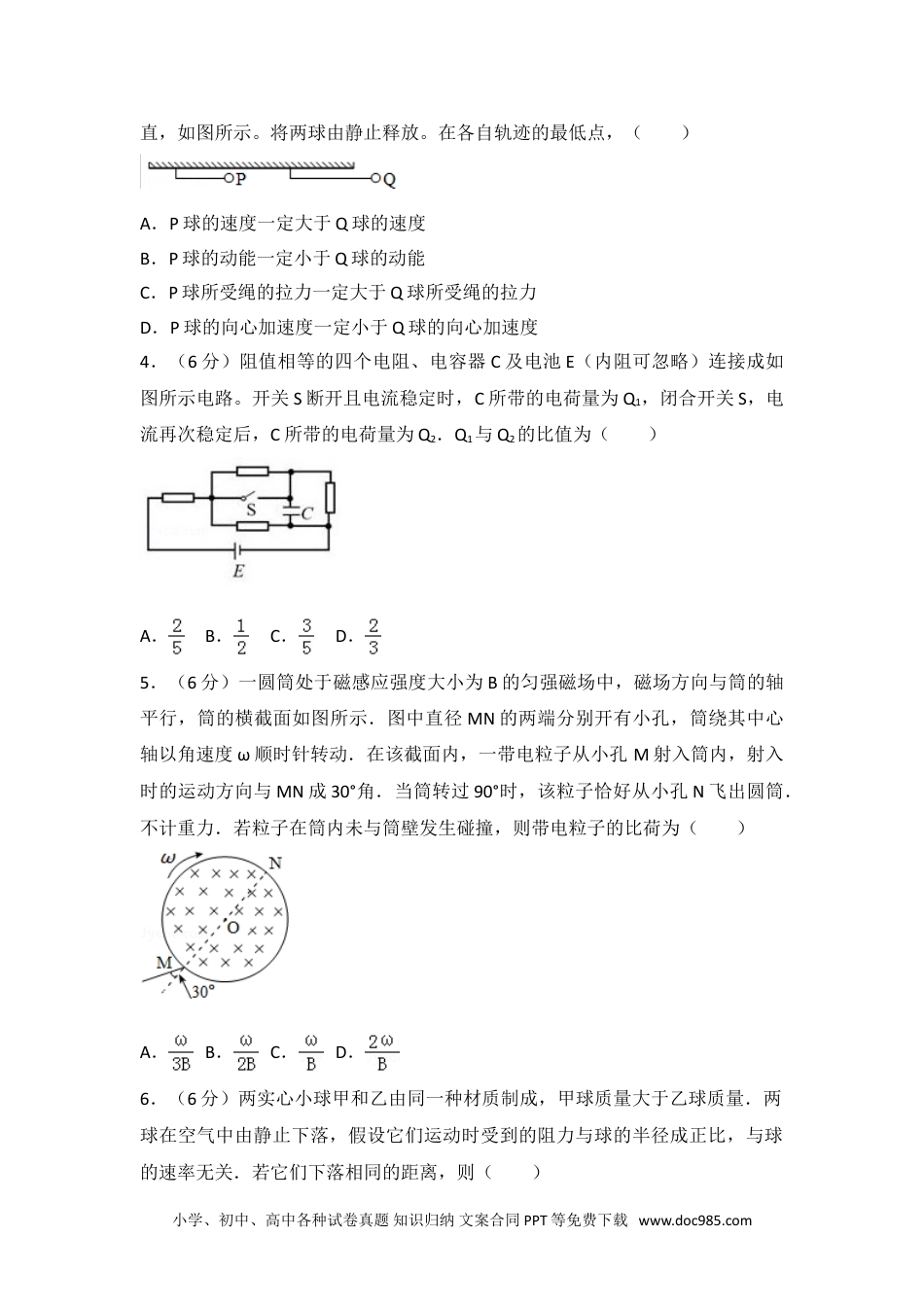 直，如图所示。将两球由静止释放。在各自轨迹的最低点，（　　）

P

Q

A．P 球的速度一定大于 Q 球的速度

B．P 球的动能一定小于 Q 球的动能

C．P 球所受绳的拉力一定大于 Q 球所受绳的拉力

D．P 球的向心加速度一定小于 Q 球的向心加速度

4．（6 分）阻值相等的四个电阻、电容器 C 及电池 E（内阻可忽略）连接成如图所示电路。开关 S 断开且电流稳定时，C 所带的电荷量为 $Q_1$，闭合开关 S，电流再次稳定后，C 所带的电荷量为 $Q_2$．$Q_1$ 与 $Q_2$ 的比值为（　　）

S

C

E

A．$\frac{2}{5}$　B．$\frac{1}{2}$　C．$\frac{3}{5}$　D．$\frac{2}{3}$

5．（6 分）一圆筒处于磁感应强度大小为 B 的匀强磁场中，磁场方向与筒的轴平行，筒的横截面如图所示．图中直径 MN 的两端分别开有小孔，筒绕其中心轴以角速度 ω 顺时针转动．在该截面内，一带电粒子从小孔 M 射入筒内，射入时的运动方向与 MN 成 30°角．当筒转过 90°时，该粒子恰好从小孔 N 飞出圆筒．不计重力．若粒子在筒内未与筒壁发生碰撞，则带电粒子的比荷为（　　）

ω

N

O

M

30°

A．$\frac{\omega}{3B}$　B．$\frac{\omega}{2B}$　C．$\frac{\omega}{B}$　D．$\frac{2\omega}{B}$

6．（6 分）两实心小球甲和乙由同一种材质制成，甲球质量大于乙球质量．两球在空气中由静止下落，假设它们运动时受到的阻力与球的半径成正比，与球的速率无关．若它们下落相同的距离，则（　　）

小学、初中、高中各种试卷真题 知识归纳 文案合同 PPT 等免费下载　www.doc985.com